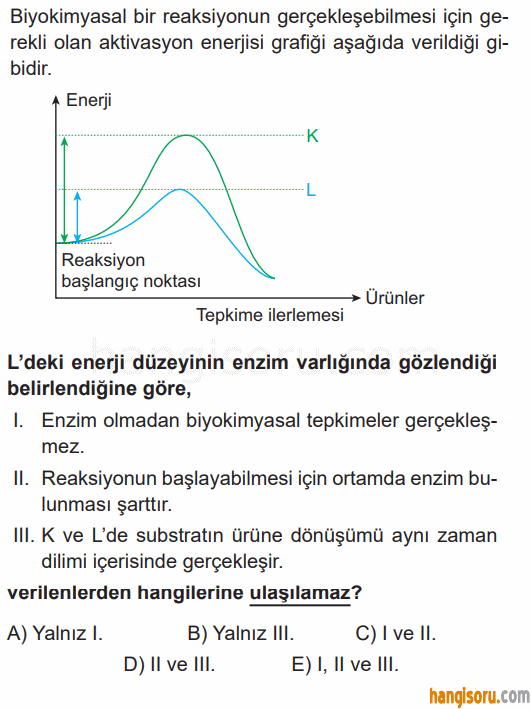 Biyokimyasal bir reaksiyonun gerçekleşebilmesi için gerekli olan aktivasyon enerjisi grafiği aşağıda verildiği gibidir.

Enerji

K

L

Reaksiyon başlangıç noktası

Ürünler

Tepkime ilerlemesi

hangisoru.com

L'deki enerji düzeyinin enzim varlığında gözlendiği belirlendiğine göre,

I. Enzim olmadan biyokimyasal tepkimeler gerçekleşmez.

II. Reaksiyonun başlayabilmesi için ortamda enzim bulunması şarttır.

III. K ve L'de substratın ürüne dönüşümü aynı zaman dilimi içerisinde gerçekleşir.

verilenlerden hangilerine ulaşılamaz?

A) Yalnız I.
B) Yalnız III.
C) I ve II.
D) II ve III.
E) I, II ve III.

hangisoru.com